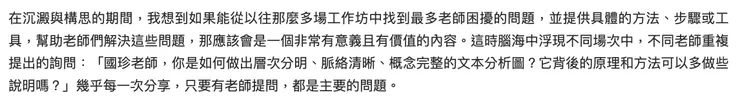 在沉澱與構思的期間，我想到如果能從以往那麼多場工作坊中找到最多老師困擾的問題，並提供具體的方法、步驟或工具，幫助老師們解決這些問題，那應該會是一個非常有意義且有價值的內容。這時腦海中浮現不同場次中，不同老師重複提出的詢問：「國珍老師，你是如何做出層次分明、脈絡清晰、概念完整的文本分析圖？它背後的原理和方法可以多做些說明嗎？」幾乎每一次分享，只要有老師提問，都是主要的問題。